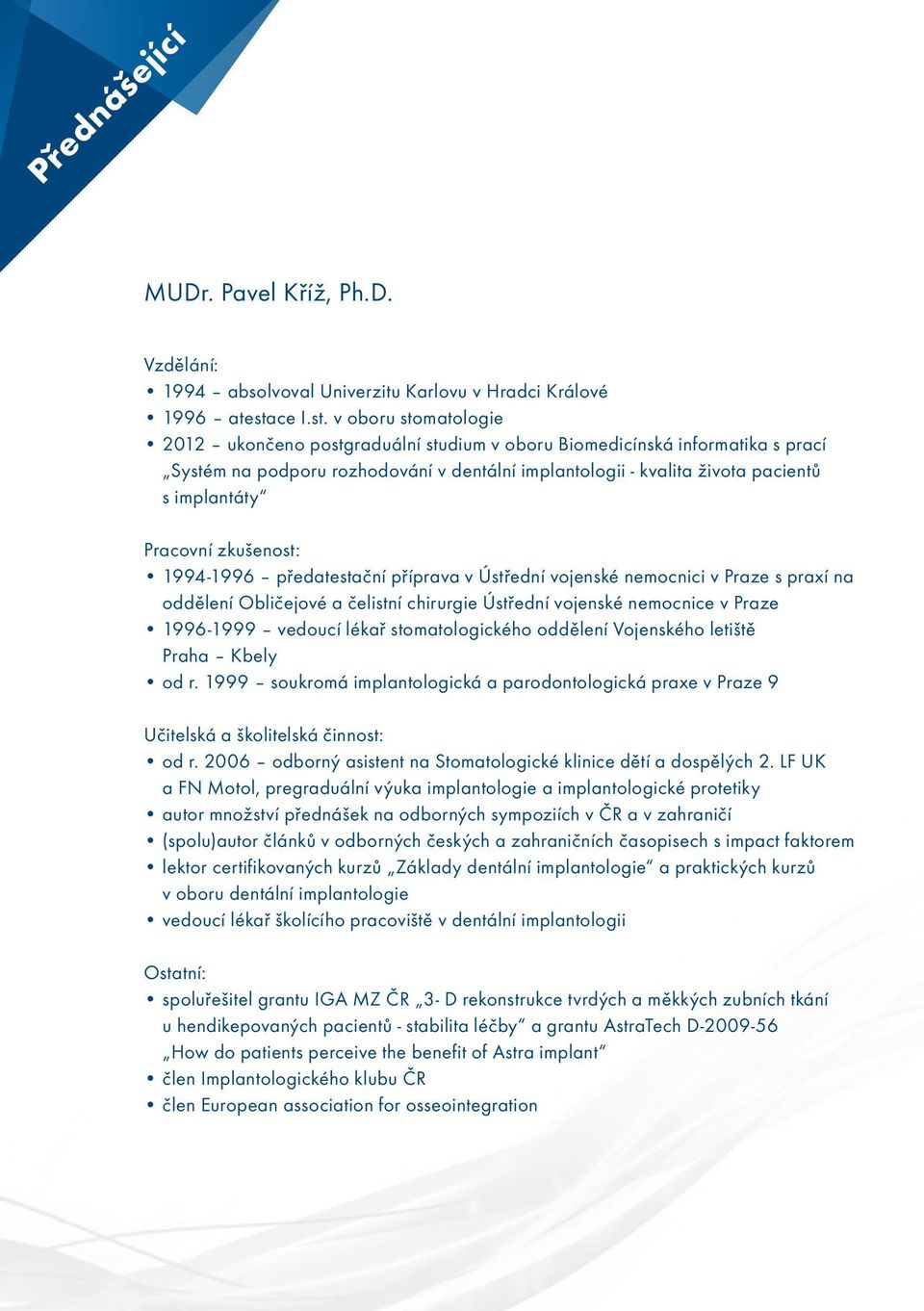 Přednášející

MUDr. Pavel Kříž, Ph.D.

Vzdělání:
• 1994 – absolvoval Univerzitu Karlovu v Hradci Králové
• 1996 – atestace I.st. v oboru stomatologie
• 2012 – ukončeno postgraduální studium v oboru Biomedicínská informatika s prací „Systém na podporu rozhodování v dentální implantologii - kvalita života pacientů s implantáty“

Pracovní zkušenost:
• 1994-1996 – předatestační příprava v Ústřední vojenské nemocnici v Praze s praxí na oddělení Obličejové a čelistní chirurgie Ústřední vojenské nemocnice v Praze
• 1996-1999 – vedoucí lékař stomatologického oddělení Vojenského letiště Praha – Kbely
• od r. 1999 – soukromá implantologická a parodontologická praxe v Praze 9

Učitelská a školitelská činnost:
• od r. 2006 – odborný asistent na Stomatologické klinice dětí a dospělých 2. LF UK a FN Motol, pregraduální výuka implantologie a implantologické protetiky
• autor množství přednášek na odborných sympoziích v ČR a v zahraničí
• (spolu)autor článků v odborných českých a zahraničních časopisech s impact faktorem
• lektor certifikovaných kurzů „Základy dentální implantologie“ a praktických kurzů v oboru dentální implantologie
• vedoucí lékař školícího pracoviště v dentální implantologii

Ostatní:
• spoluřešitel grantu IGA MZ ČR „3- D rekonstrukce tvrdých a měkkých zubních tkání u hendikepovaných pacientů - stabilita léčby“ a grantu AstraTech D-2009-56 „How do patients perceive the benefit of Astra implant“
• člen Implantologického klubu ČR
• člen European association for osseointegration